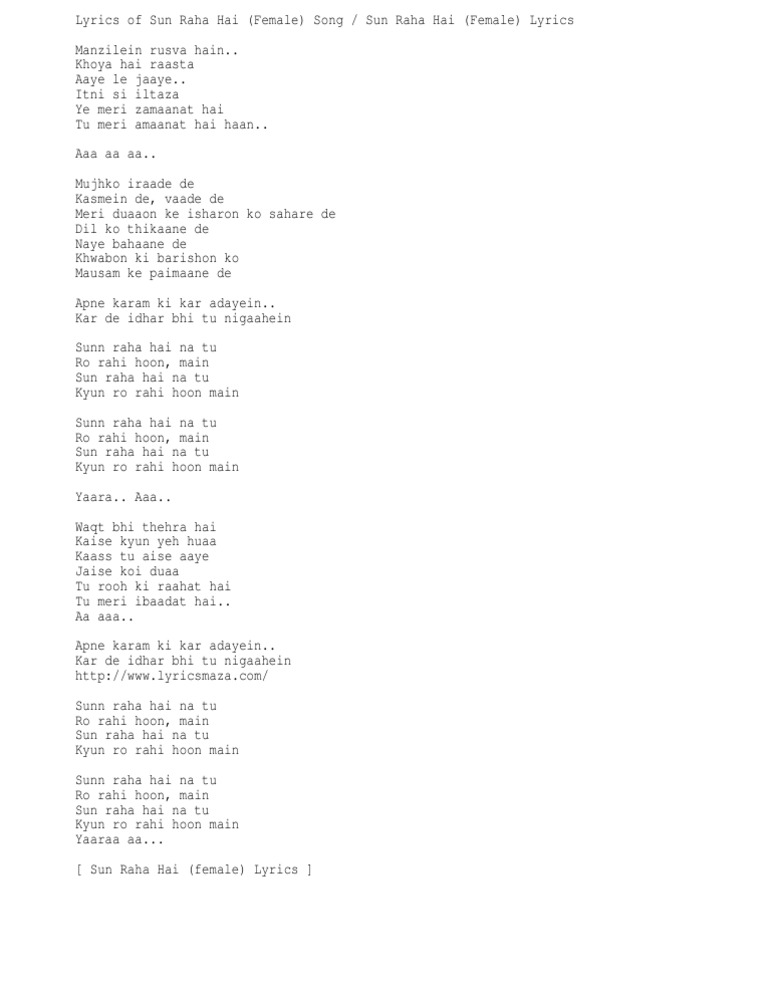 Lyrics of Sun Raha Hai (Female) Song / Sun Raha Hai (Female) Lyrics

Manzilein rusva hain..
Khoya hai raasta
Aaye le jaaye..
Itni si iltaza
Ye meri zamaanat hai
Tu meri amaanat hai haan..

Aaa aa aa..

Mujhko iraade de
Kasmein de, vaade de
Meri duaaon ke isharon ko sahare de
Dil ko thikaane de
Naye bahaane de
Khwabon ki barishon ko
Mausam ke paimaane de

Apne karam ki kar adayein..
Kar de idhar bhi tu nigaahein

Sunn raha hai na tu
Ro rahi hoon, main
Sun raha hai na tu
Kyun ro rahi hoon main

Sunn raha hai na tu
Ro rahi hoon, main
Sun raha hai na tu
Kyun ro rahi hoon main

Yaara.. Aaa..

Waqt bhi thehra hai
Kaise kyun yeh huaa
Kaass tu aise aaye
Jaise koi duaa
Tu rooh ki raahat hai
Tu meri ibaadat hai..
Aa aaa..

Apne karam ki kar adayein..
Kar de idhar bhi tu nigaahein
http://www.lyricsmaza.com/

Sunn raha hai na tu
Ro rahi hoon, main
Sun raha hai na tu
Kyun ro rahi hoon main

Sunn raha hai na tu
Ro rahi hoon, main
Sun raha hai na tu
Kyun ro rahi hoon main
Yaaraa aa...

[ Sun Raha Hai (female) Lyrics ]